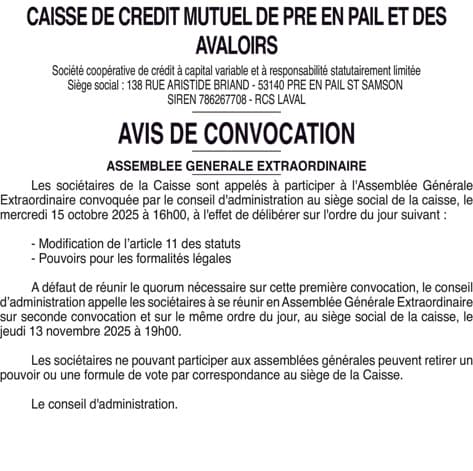 CAISSE DE CREDIT MUTUEL DE PRE EN PAIL ET DES AVALOIRS

Société coopérative de crédit à capital variable et à responsabilité statutairement limitée
Siège social : 138 RUE ARISTIDE BRIAND - 53140 PRE EN PAIL ST SAMSON
SIREN 786267708 - RCS LAVAL

AVIS DE CONVOCATION

ASSEMBLEE GENERALE EXTRAORDINAIRE

Les sociétaires de la Caisse sont appelés à participer à l'Assemblée Générale Extraordinaire convoquée par le conseil d'administration au siège social de la caisse, le mercredi 15 octobre 2025 à 16h00, à l'effet de délibérer sur l'ordre du jour suivant :

- Modification de l'article 11 des statuts
- Pouvoirs pour les formalités légales

A défaut de réunir le quorum nécessaire sur cette première convocation, le conseil d'administration appelle les sociétaires à se réunir en Assemblée Générale Extraordinaire sur seconde convocation et sur le même ordre du jour, au siège social de la caisse, le jeudi 13 novembre 2025 à 19h00.

Les sociétaires ne pouvant participer aux assemblées générales peuvent retirer un pouvoir ou une formule de vote par correspondance au siège de la Caisse.

Le conseil d'administration.